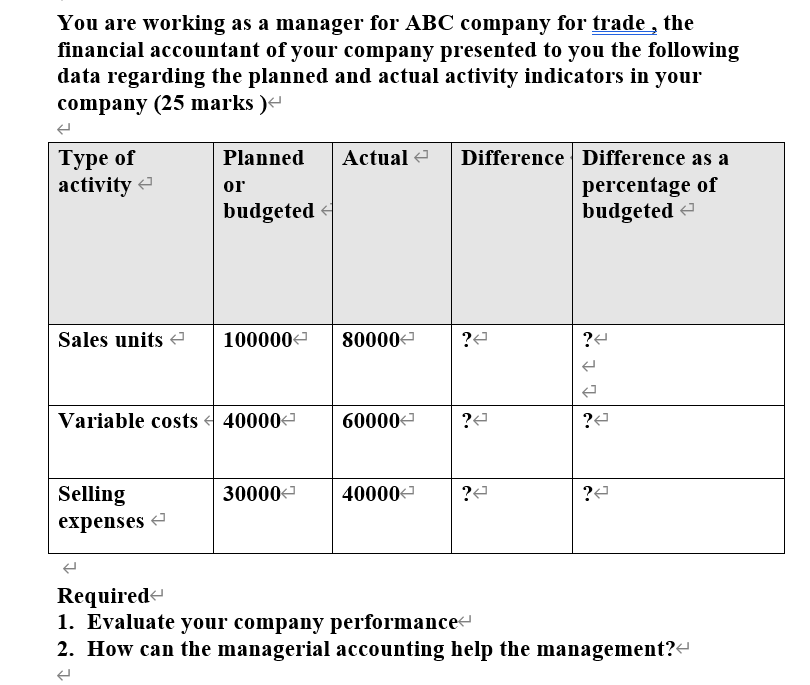 You are working as a manager for ABC company for trade , the financial accountant of your company presented to you the following data regarding the planned and actual activity indicators in your company (25 marks )

| Type of activity | Planned or budgeted | Actual | Difference | Difference as a percentage of budgeted |
|---|---|---|---|---|
| Sales units | 100000 | 80000 | ? | ? |
| Variable costs | 40000 | 60000 | ? | ? |
| Selling expenses | 30000 | 40000 | ? | ? |

Required
1. Evaluate your company performance
2. How can the managerial accounting help the management?